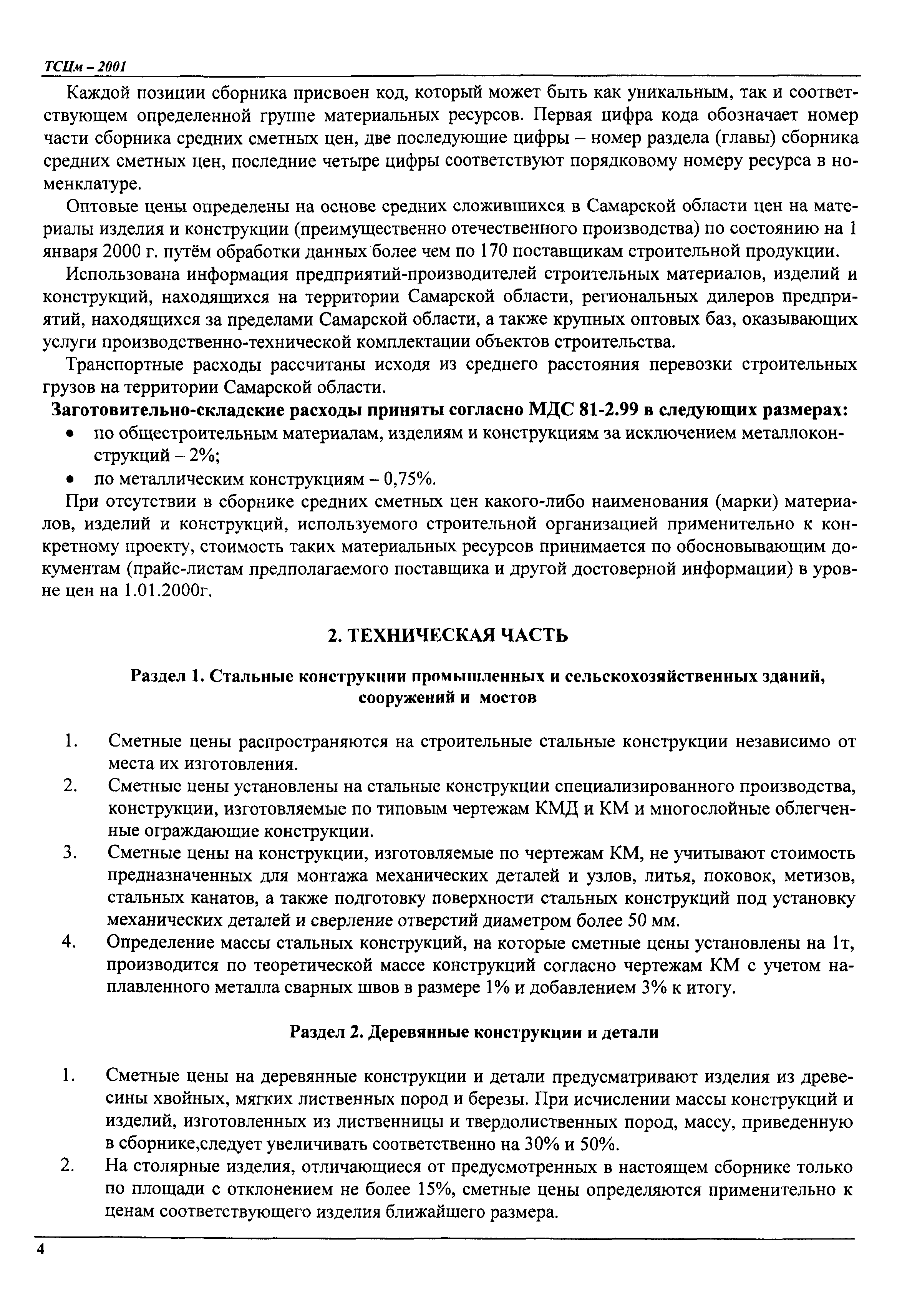 ТСЦм – 2001

Каждой позиции сборника присвоен код, который может быть как уникальным, так и соответствующем определенной группе материальных ресурсов. Первая цифра кода обозначает номер части сборника средних сметных цен, две последующие цифры – номер раздела (главы) сборника средних сметных цен, последние четыре цифры соответствуют порядковому номеру ресурса в номенклатуре.

Оптовые цены определены на основе средних сложившихся в Самарской области цен на материалы изделия и конструкции (преимущественно отечественного производства) по состоянию на 1 января 2000 г. путём обработки данных более чем по 170 поставщикам строительной продукции.

Использована информация предприятий-производителей строительных материалов, изделий и конструкций, находящихся на территории Самарской области, региональных дилеров предприятий, находящихся за пределами Самарской области, а также крупных оптовых баз, оказывающих услуги производственно-технической комплектации объектов строительства.

Транспортные расходы рассчитаны исходя из среднего расстояния перевозки строительных грузов на территории Самарской области.

Заготовительно-складские расходы приняты согласно МДС 81-2.99 в следующих размерах:
• по общестроительным материалам, изделиям и конструкциям за исключением металлоконструкций – 2%;
• по металлическим конструкциям – 0,75%.

При отсутствии в сборнике средних сметных цен какого-либо наименования (марки) материалов, изделий и конструкций, используемого строительной организацией применительно к конкретному проекту, стоимость таких материальных ресурсов принимается по обосновывающим документам (прайс-листам предполагаемого поставщика и другой достоверной информации) в уровне цен на 1.01.2000г.

2. ТЕХНИЧЕСКАЯ ЧАСТЬ

Раздел 1. Стальные конструкции промышленных и сельскохозяйственных зданий, сооружений и мостов

1. Сметные цены распространяются на строительные стальные конструкции независимо от места их изготовления.
2. Сметные цены установлены на стальные конструкции специализированного производства, конструкции, изготовляемые по типовым чертежам КМД и КМ и многослойные облегченные ограждающие конструкции.
3. Сметные цены на конструкции, изготовляемые по чертежам КМ, не учитывают стоимость предназначенных для монтажа механических деталей и узлов, литья, поковок, метизов, стальных канатов, а также подготовку поверхности стальных конструкций под установку механических деталей и сверление отверстий диаметром более 50 мм.
4. Определение массы стальных конструкций, на которые сметные цены установлены на 1т, производится по теоретической массе конструкций согласно чертежам КМ с учетом наплавленного металла сварных швов в размере 1% и добавлением 3% к итогу.

Раздел 2. Деревянные конструкции и детали

1. Сметные цены на деревянные конструкции и детали предусматривают изделия из древесины хвойных, мягких лиственных пород и березы. При исчислении массы конструкций и изделий, изготовленных из лиственницы и твердолиственных пород, массу, приведенную в сборнике,следует увеличивать соответственно на 30% и 50%.
2. На столярные изделия, отличающиеся от предусмотренных в настоящем сборнике только по площади с отклонением не более 15%, сметные цены определяются применительно к ценам соответствующего изделия ближайшего размера.

4